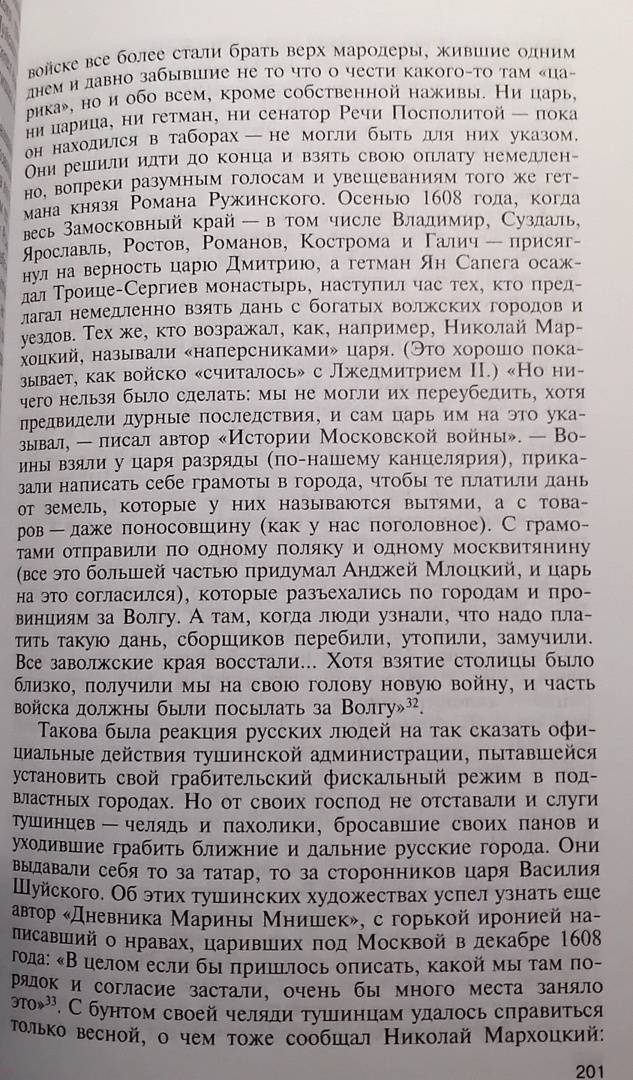 войске все более стали брать верх мародеры, жившие одним днем и давно забывшие не то что о чести какого-то там «царика», но и обо всем, кроме собственной наживы. Ни царь, ни царица, ни гетман, ни сенатор Речи Посполитой — пока он находился в таборах — не могли быть для них указом. Они решили идти до конца и взять свою оплату немедленно, вопреки разумным голосам и увещеваниям того же гетмана князя Романа Ружинского. Осенью 1608 года, когда весь Замосковный край — в том числе Владимир, Суздаль, Ярославль, Ростов, Романов, Кострома и Галич — присягнул на верность царю Дмитрию, а гетман Ян Сапега осаждал Троице-Сергиев монастырь, наступил час тех, кто предлагал немедленно взять дань с богатых волжских городов и уездов. Тех же, кто возражал, как, например, Николай Мархоцкий, называли «наперсниками» царя. (Это хорошо показывает, как войско «считалось» с Лжедмитрием II.) «Но ничего нельзя было сделать: мы не могли их переубедить, хотя предвидели дурные последствия, и сам царь им на это указывал, — писал автор «Истории Московской войны». — Воины взяли у царя разряды (по-нашему канцелярия), приказали написать себе грамоты в города, чтобы те платили дань от земель, которые у них называются вытями, а с товаров — даже поносовщину (как у нас поголовное). С грамотами отправили по одному поляку и одному москвитянину (все это большей частью придумал Анджей Млоцкий, и царь на это согласился), которые разъехались по городам и провинциям за Волгу. А там, когда люди узнали, что надо платить такую дань, сборщиков перебили, утопили, замучили. Все заволжские края восстали... Хотя взятие столицы было близко, получили мы на свою голову новую войну, и часть войска должны были посылать за Волгу»$^{32}$.

Такова была реакция русских людей на так сказать официальные действия тушинской администрации, пытавшейся установить свой грабительский фискальный режим в подвластных городах. Но от своих господ не отставали и слуги тушинцев — челядь и пахолики, бросавшие своих панов и уходившие грабить ближние и дальние русские города. Они выдавали себя то за татар, то за сторонников царя Василия Шуйского. Об этих тушинских художествах успел узнать еще автор «Дневника Марины Мнишек», с горькой иронией написавший о нравах, царивших под Москвой в декабре 1608 года: «В целом если бы пришлось описать, какой мы там порядок и согласие застали, очень бы много места заняло это»$^{33}$. С бунтом своей челяди тушинцам удалось справиться только весной, о чем тоже сообщал Николай Мархоцкий:

201